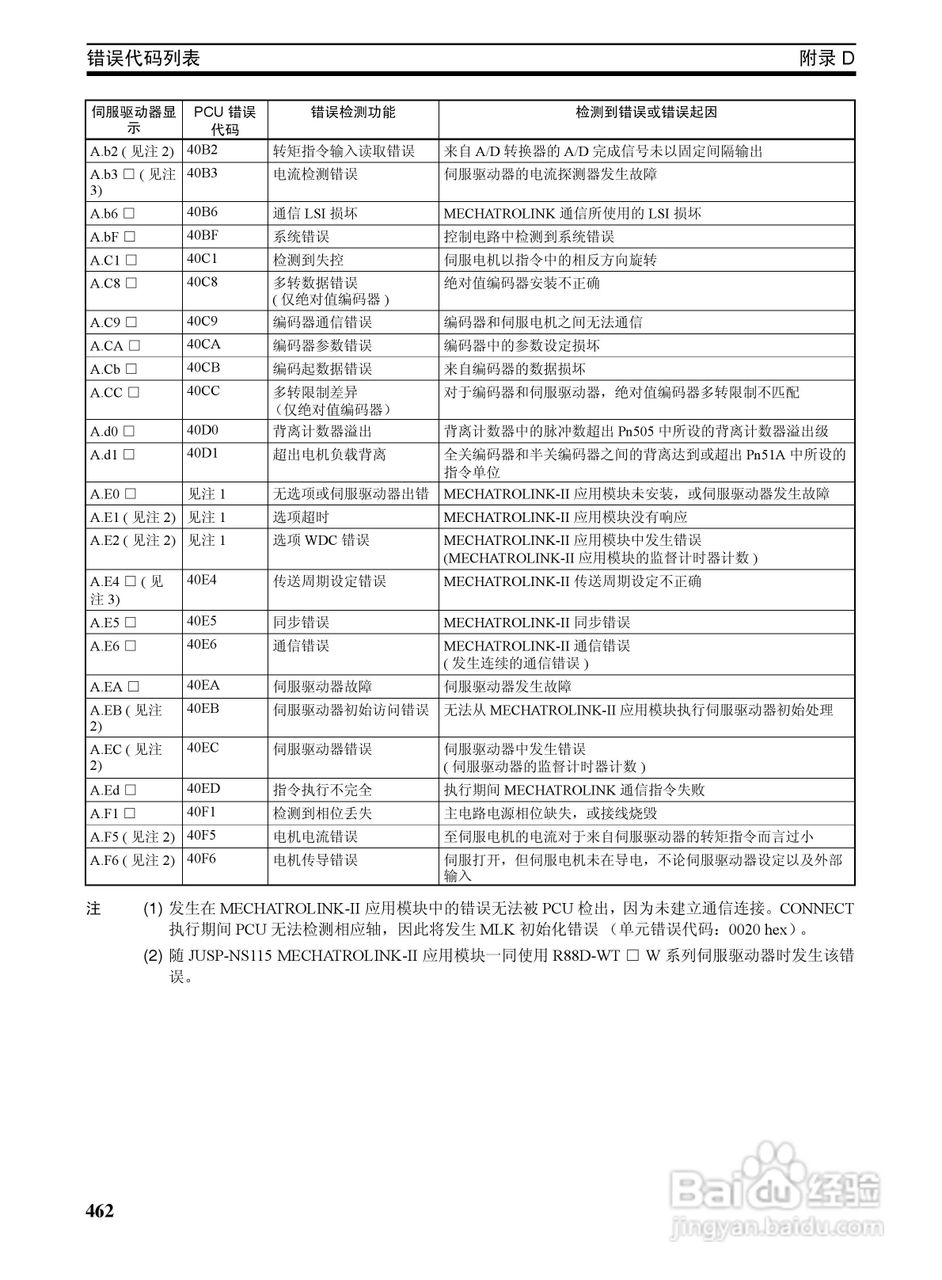 错误代码列表

附录 D

| 伺服驱动器显示 | PCU 错误代码 | 错误检测功能 | 检测到错误或错误起因 |
|---|---|---|---|
| A.b2 ( 见注 2) | 40B2 | 转矩指令输入读取错误 | 来自 A/D 转换器的 A/D 完成信号未以固定间隔输出 |
| A.b3 □ ( 见注 3) | 40B3 | 电流检测错误 | 伺服驱动器的电流探测器发生故障 |
| A.b6 □ | 40B6 | 通信 LSI 损坏 | MECHATROLINK 通信所使用的 LSI 损坏 |
| A.bF □ | 40BF | 系统错误 | 控制电路中检测到系统错误 |
| A.C1 □ | 40C1 | 检测到失控 | 伺服电机以指令中的相反方向旋转 |
| A.C8 □ | 40C8 | 多转数据错误 ( 仅绝对值编码器 ) | 绝对值编码器安装不正确 |
| A.C9 □ | 40C9 | 编码器通信错误 | 编码器和伺服电机之间无法通信 |
| A.CA □ | 40CA | 编码器参数错误 | 编码器中的参数设定损坏 |
| A.Cb □ | 40CB | 编码起数据错误 | 来自编码器的数据损坏 |
| A.CC □ | 40CC | 多转限制差异 （仅绝对值编码器） | 对于编码器和伺服驱动器，绝对值编码器多转限制不匹配 |
| A.d0 □ | 40D0 | 背离计数器溢出 | 背离计数器中的脉冲数超出 Pn505 中所设的背离计数器溢出级 |
| A.d1 □ | 40D1 | 超出电机负载背离 | 全关编码器和半关编码器之间的背离达到或超出 Pn51A 中所设的指令单位 |
| A.E0 □ | 见注 1 | 无选项或伺服驱动器出错 | MECHATROLINK-II 应用模块未安装，或伺服驱动器发生故障 |
| A.E1 ( 见注 2) | 见注 1 | 选项超时 | MECHATROLINK-II 应用模块没有响应 |
| A.E2 ( 见注 2) | 见注 1 | 选项 WDC 错误 | MECHATROLINK-II 应用模块中发生错误 (MECHATROLINK-II 应用模块的监督计时器计数 ) |
| A.E4 □ ( 见注 3) | 40E4 | 传送周期设定错误 | MECHATROLINK-II 传送周期设定不正确 |
| A.E5 □ | 40E5 | 同步错误 | MECHATROLINK-II 同步错误 |
| A.E6 □ | 40E6 | 通信错误 | MECHATROLINK-II 通信错误 ( 发生连续的通信错误 ) |
| A.EA □ | 40EA | 伺服驱动器故障 | 伺服驱动器发生故障 |
| A.EB ( 见注 2) | 40EB | 伺服驱动器初始访问错误 | 无法从 MECHATROLINK-II 应用模块执行伺服驱动器初始处理 |
| A.EC ( 见注 2) | 40EC | 伺服驱动器错误 | 伺服驱动器中发生错误 ( 伺服驱动器的监督计时器计数 ) |
| A.Ed □ | 40ED | 指令执行不完全 | 执行期间 MECHATROLINK 通信指令失败 |
| A.F1 □ | 40F1 | 检测到相位丢失 | 主电路电源相位缺失，或接线烧毁 |
| A.F5 ( 见注 2) | 40F5 | 电机电流错误 | 至伺服电机的电流对于来自伺服驱动器的转矩指令而言过小 |
| A.F6 ( 见注 2) | 40F6 | 电机传导错误 | 伺服打开，但伺服电机未在导电，不论伺服驱动器设定以及外部输入 |

注 (1) 发生在 MECHATROLINK-II 应用模块中的错误无法被 PCU 检出，因为未建立通信连接。CONNECT 执行期间 PCU 无法检测相应轴，因此将发生 MLK 初始化错误 （单元错误代码：0020 hex）。

(2) 随 JUSP-NS115 MECHATROLINK-II 应用模块一同使用 R88D-WT □ W 系列伺服驱动器时发生该错误。

462

Baidu 经验
jingyan.baidu.com